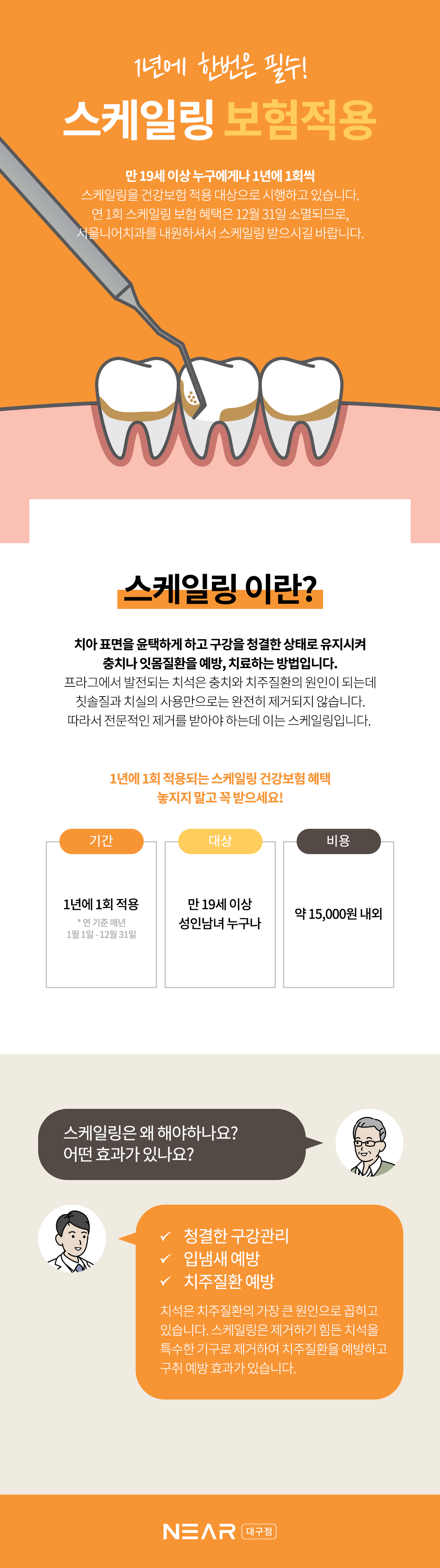 1년에 한번은 필수!

스케일링 보험적용

만 19세 이상 누구에게나 1년에 1회씩
스케일링을 건강보험 적용 대상으로 시행하고 있습니다.
연 1회 스케일링 보험 혜택은 12월 31일 소멸되므로,
서울니어치과를 내원하셔서 스케일링 받으시길 바랍니다.

스케일링 이란?

치아 표면을 윤택하게 하고 구강을 청결한 상태로 유지시켜
충치나 잇몸질환을 예방, 치료하는 방법입니다.
프라그에서 발전되는 치석은 충치와 치주질환의 원인이 되는데
칫솔질과 치실의 사용만으로는 완전히 제거되지 않습니다.
따라서 전문적인 제거를 받아야 하는데 이는 스케일링입니다.

1년에 1회 적용되는 스케일링 건강보험 혜택
놓지지 말고 꼭 받으세요!

기간

1년에 1회 적용
* 연 기준 매년
1월 1일 - 12월 31일

대상

만 19세 이상
성인남녀 누구나

비용

약 15,000원 내외

스케일링은 왜 해야하나요?
어떤 효과가 있나요?

✓ 청결한 구강관리
✓ 입냄새 예방
✓ 치주질환 예방

치석은 치주질환의 가장 큰 원인으로 꼽히고 있습니다. 스케일링은 제거하기 힘든 치석을 특수한 기구로 제거하여 치주질환을 예방하고 구취 예방 효과가 있습니다.

NEAR 대구점